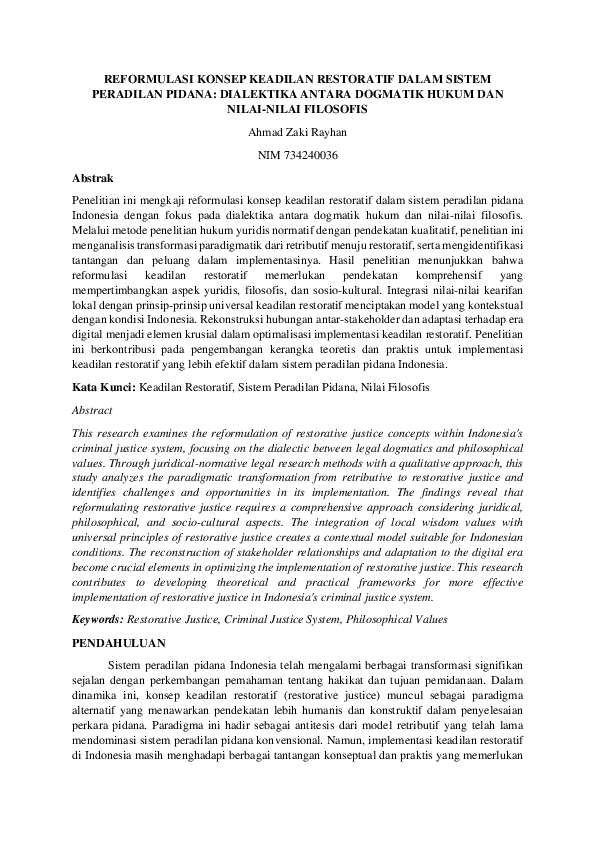 REFORMULASI KONSEP KEADILAN RESTORATIF DALAM SISTEM PERADILAN PIDANA: DIALEKTIKA ANTARA DOGMATIK HUKUM DAN NILAI-NILAI FILOSOFIS

Ahmad Zaki Rayhan

NIM 734240036

Abstrak

Penelitian ini mengkaji reformulasi konsep keadilan restoratif dalam sistem peradilan pidana Indonesia dengan fokus pada dialektika antara dogmatik hukum dan nilai-nilai filosofis. Melalui metode penelitian hukum yuridis normatif dengan pendekatan kualitatif, penelitian ini menganalisis transformasi paradigmatik dari retributif menuju restoratif, serta mengidentifikasi tantangan dan peluang dalam implementasinya. Hasil penelitian menunjukkan bahwa reformulasi keadilan restoratif memerlukan pendekatan komprehensif yang mempertimbangkan aspek yuridis, filosofis, dan sosio-kultural. Integrasi nilai-nilai kearifan lokal dengan prinsip-prinsip universal keadilan restoratif menciptakan model yang kontekstual dengan kondisi Indonesia. Rekonstruksi hubungan antar-stakeholder dan adaptasi terhadap era digital menjadi elemen krusial dalam optimalisasi implementasi keadilan restoratif. Penelitian ini berkontribusi pada pengembangan kerangka teoretis dan praktis untuk implementasi keadilan restoratif yang lebih efektif dalam sistem peradilan pidana Indonesia.

Kata Kunci: Keadilan Restoratif, Sistem Peradilan Pidana, Nilai Filosofis

Abstract

This research examines the reformulation of restorative justice concepts within Indonesia's criminal justice system, focusing on the dialectic between legal dogmatics and philosophical values. Through juridical-normative legal research methods with a qualitative approach, this study analyzes the paradigmatic transformation from retributive to restorative justice and identifies challenges and opportunities in its implementation. The findings reveal that reformulating restorative justice requires a comprehensive approach considering juridical, philosophical, and socio-cultural aspects. The integration of local wisdom values with universal principles of restorative justice creates a contextual model suitable for Indonesian conditions. The reconstruction of stakeholder relationships and adaptation to the digital era become crucial elements in optimizing the implementation of restorative justice. This research contributes to developing theoretical and practical frameworks for more effective implementation of restorative justice in Indonesia's criminal justice system.

Keywords: Restorative Justice, Criminal Justice System, Philosophical Values

PENDAHULUAN

Sistem peradilan pidana Indonesia telah mengalami berbagai transformasi signifikan sejalan dengan perkembangan pemahaman tentang hakikat dan tujuan pemidanaan. Dalam dinamika ini, konsep keadilan restoratif (restorative justice) muncul sebagai paradigma alternatif yang menawarkan pendekatan lebih humanis dan konstruktif dalam penyelesaian perkara pidana. Paradigma ini hadir sebagai antitesis dari model retributif yang telah lama mendominasi sistem peradilan pidana konvensional. Namun, implementasi keadilan restoratif di Indonesia masih menghadapi berbagai tantangan konseptual dan praktis yang memerlukan